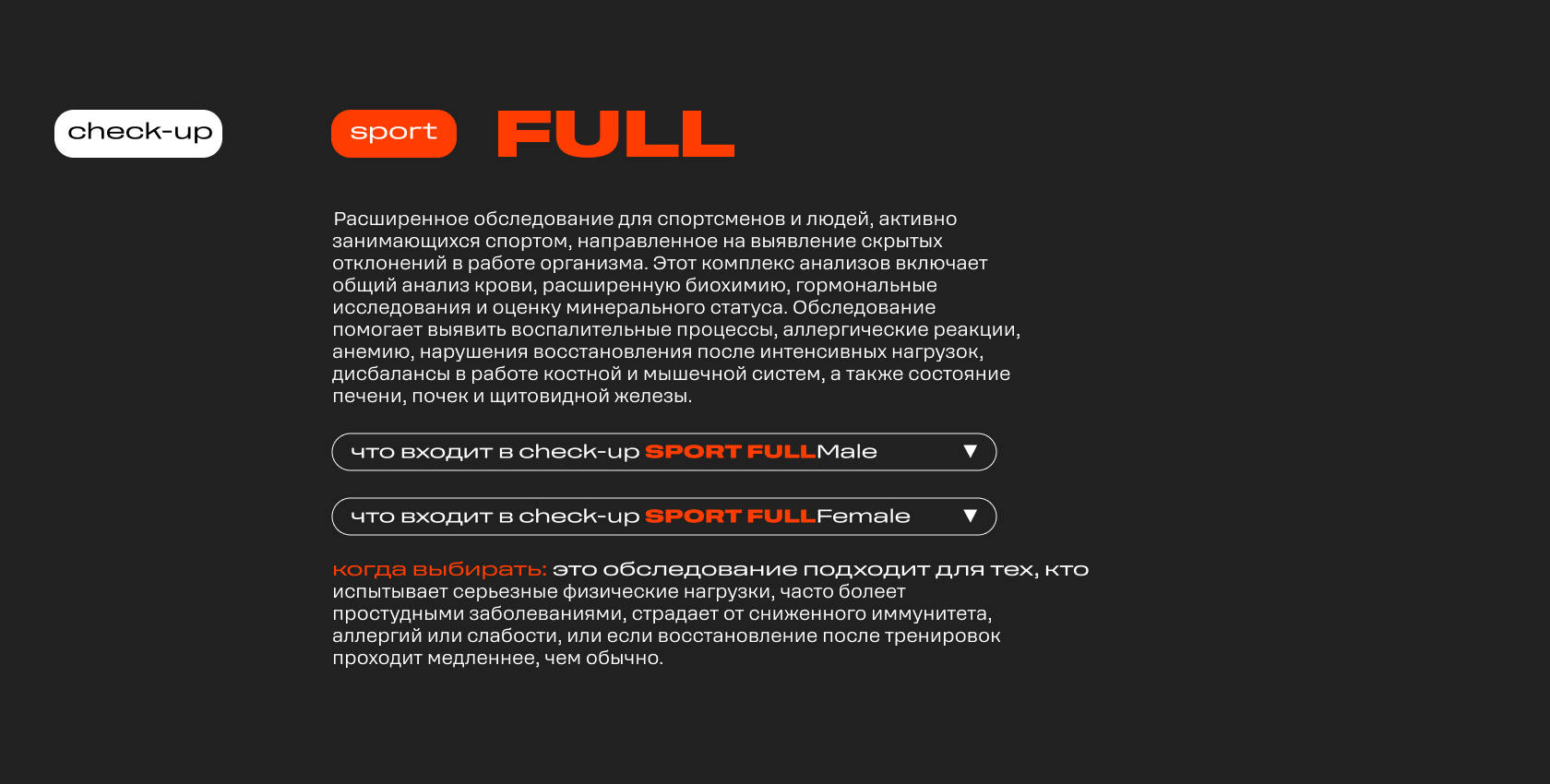 check-up

sport FULL

Расширенное обследование для спортсменов и людей, активно занимающихся спортом, направленное на выявление скрытых отклонений в работе организма. Этот комплекс анализов включает общий анализ крови, расширенную биохимию, гормональные исследования и оценку минерального статуса. Обследование помогает выявить воспалительные процессы, аллергические реакции, анемию, нарушения восстановления после интенсивных нагрузок, дисбалансы в работе костной и мышечной систем, а также состояние печени, почек и щитовидной железы.

что входит в check-up SPORT FULLMale ▼

что входит в check-up SPORT FULLFemale ▼

когда выбирать: это обследование подходит для тех, кто испытывает серьезные физические нагрузки, часто болеет простудными заболеваниями, страдает от сниженного иммунитета, аллергий или слабости, или если восстановление после тренировок проходит медленнее, чем обычно.